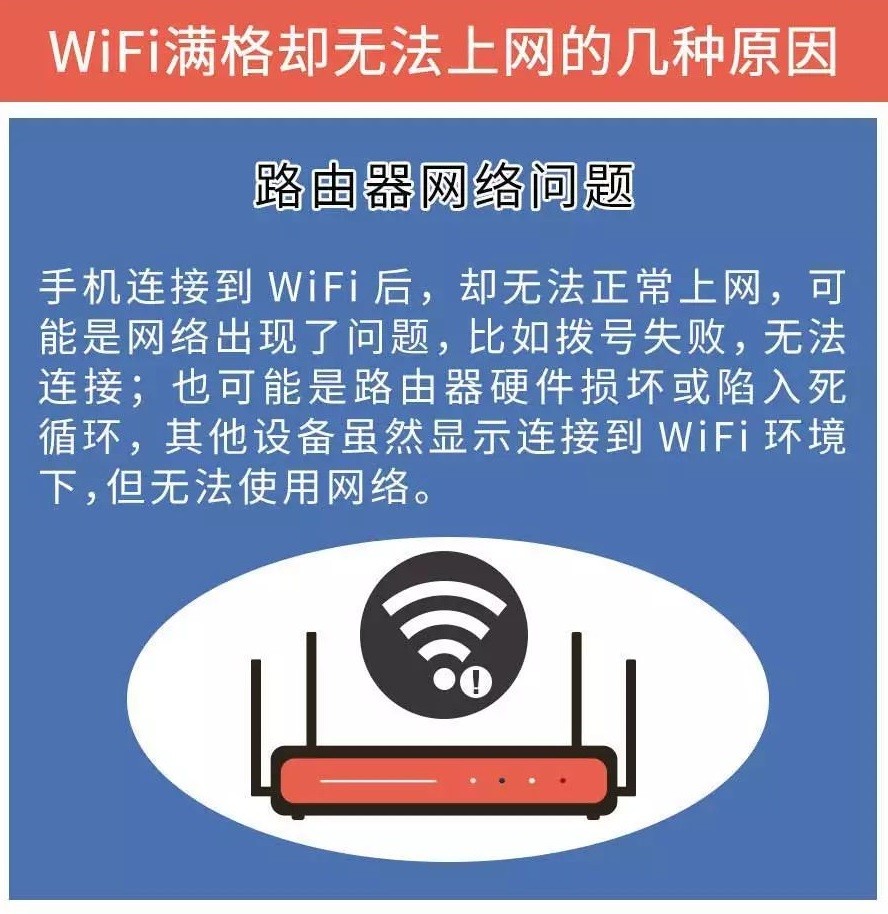 WiFi满格却无法上网的几种原因

路由器网络问题

手机连接到 WiFi 后，却无法正常上网，可能是网络出现了问题，比如拨号失败，无法连接；也可能是路由器硬件损坏或陷入死循环，其他设备虽然显示连接到 WiFi 环境下，但无法使用网络。